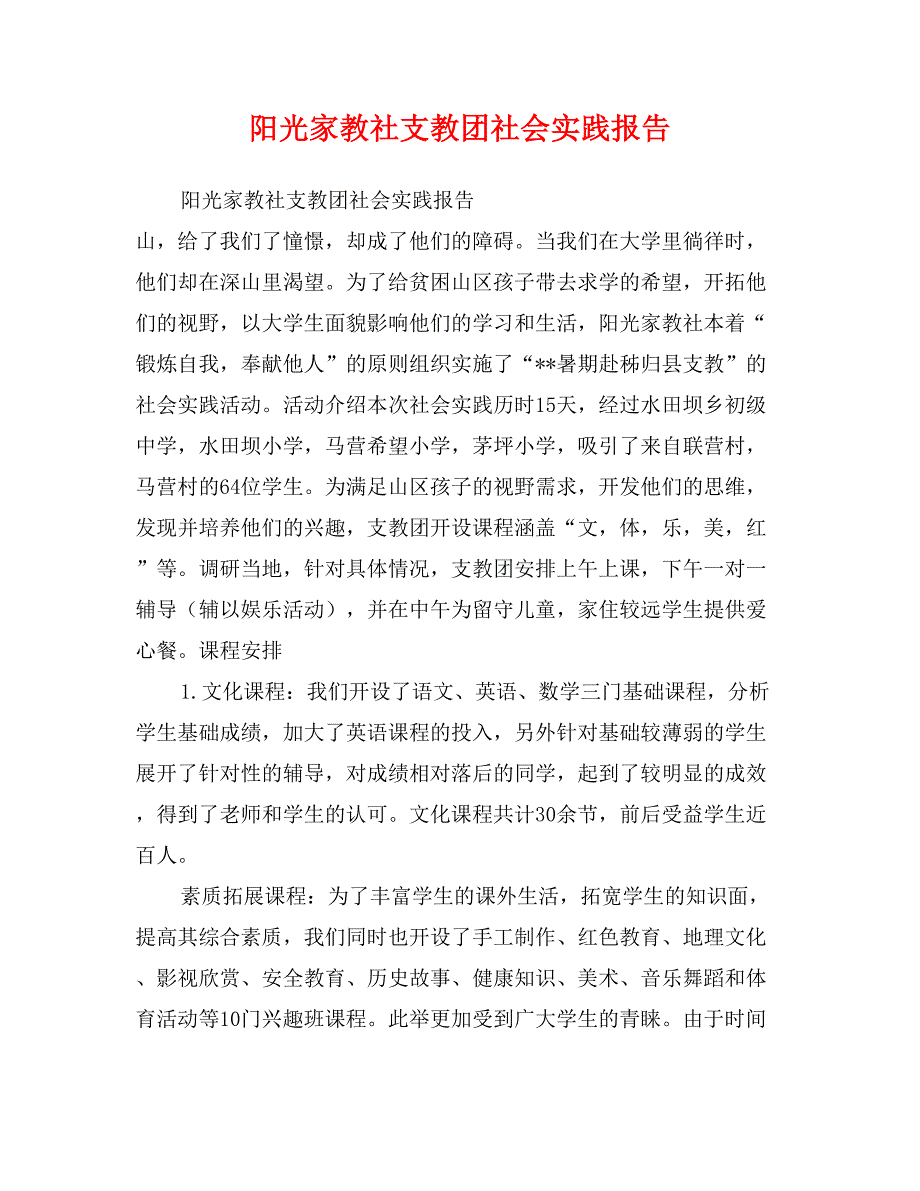 阳光家教社支教团社会实践报告

阳光家教社支教团社会实践报告

山，给了我们了憧憬，却成了他们的障碍。当我们在大学里徜徉时，他们却在深山里渴望。为了给贫困山区孩子带去求学的希望，开拓他们的视野，以大学生面貌影响他们的学习和生活，阳光家教社本着“锻炼自我，奉献他人”的原则组织实施了“**暑期赴秭归县支教”的社会实践活动。活动介绍本次社会实践历时15天，经过水田坝乡初级中学，水田坝小学，马营希望小学，茅坪小学，吸引了来自联营村，马营村的64位学生。为满足山区孩子的视野需求，开发他们的思维，发现并培养他们的兴趣，支教团开设课程涵盖“文，体，乐，美，红”等。调研当地，针对具体情况，支教团安排上午上课，下午一对一辅导（辅以娱乐活动），并在中午为留守儿童，家住较远学生提供爱心餐。课程安排

1.文化课程：我们开设了语文、英语、数学三门基础课程，分析学生基础成绩，加大了英语课程的投入，另外针对基础较薄弱的学生展开了针对性的辅导，对成绩相对落后的同学，起到了较明显的成效，得到了老师和学生的认可。文化课程共计30余节，前后受益学生近百人。

素质拓展课程：为了丰富学生的课外生活，拓宽学生的知识面，提高其综合素质，我们同时也开设了手工制作、红色教育、地理文化、影视欣赏、安全教育、历史故事、健康知识、美术、音乐舞蹈和体育活动等10门兴趣班课程。此举更加受到广大学生的青睐。由于时间